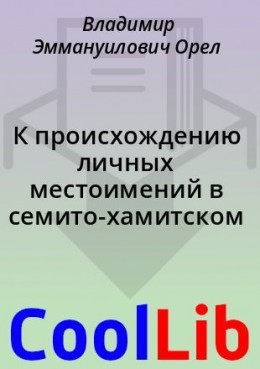 Владимир Эммануилович Орел

К происхождению личных местоимений в семито-хамитском

CoolLib